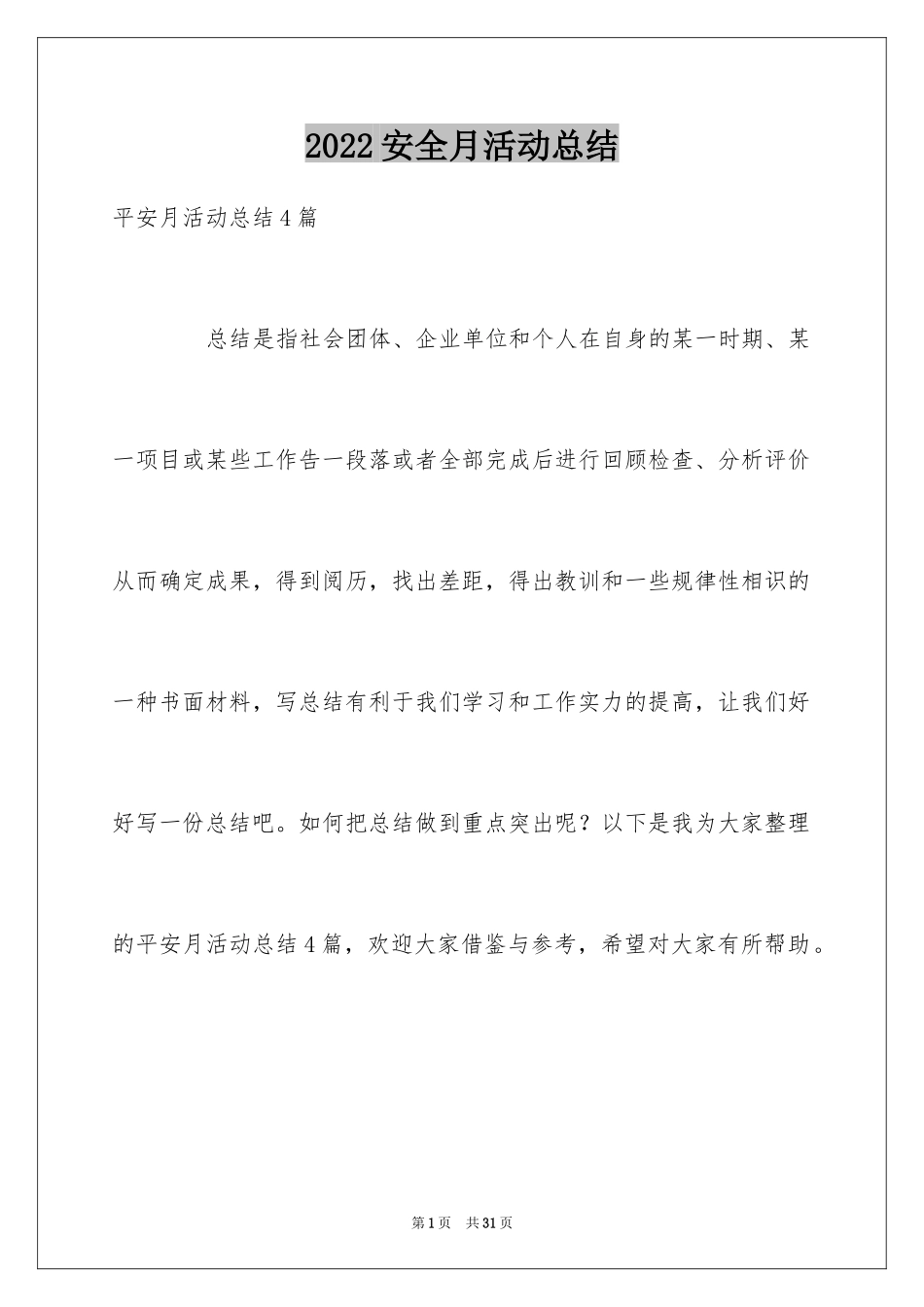 2022安全月活动总结

平安月活动总结4篇

总结是指社会团体、企业单位和个人在自身的某一时期、某一项目或某些工作告一段落或者全部完成后进行回顾检查、分析评价从而确定成果，得到阅历，找出差距，得出教训和一些规律性相识的一种书面材料，写总结有利于我们学习和工作实力的提高，让我们好好写一份总结吧。如何把总结做到重点突出呢？以下是我为大家整理的平安月活动总结4篇，欢迎大家借鉴与参考，希望对大家有所帮助。

第1页 共31页